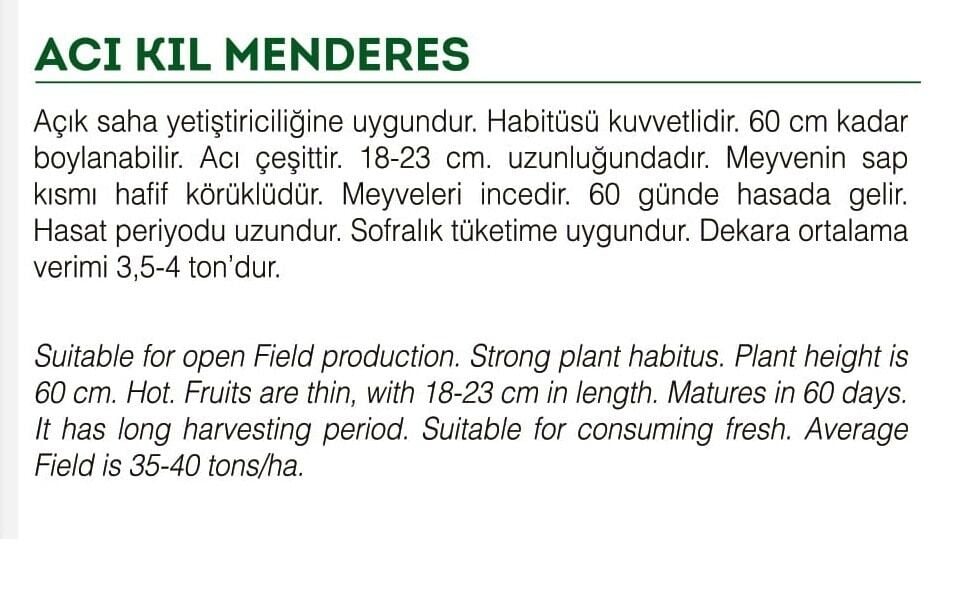 ACI KIL MENDERES

Açık saha yetiştiriciliğine uygundur. Habitüsü kuvvetlidir. 60 cm kadar boylanabilir. Acı çeşittir. 18-23 cm. uzunluğundadır. Meyvenin sap kısmı hafif körüklüdür. Meyveleri incedir. 60 günde hasada gelir. Hasat periyodu uzundur. Sofralık tüketime uygundur. Dekara ortalama verimi 3,5-4 ton'dur.

Suitable for open Field production. Strong plant habitus. Plant height is 60 cm. Hot. Fruits are thin, with 18-23 cm in length. Matures in 60 days. It has long harvesting period. Suitable for consuming fresh. Average Field is 35-40 tons/ha.